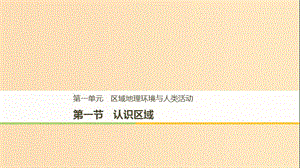 第一单元　区域地理环境与人类活动

第一节　认识区域